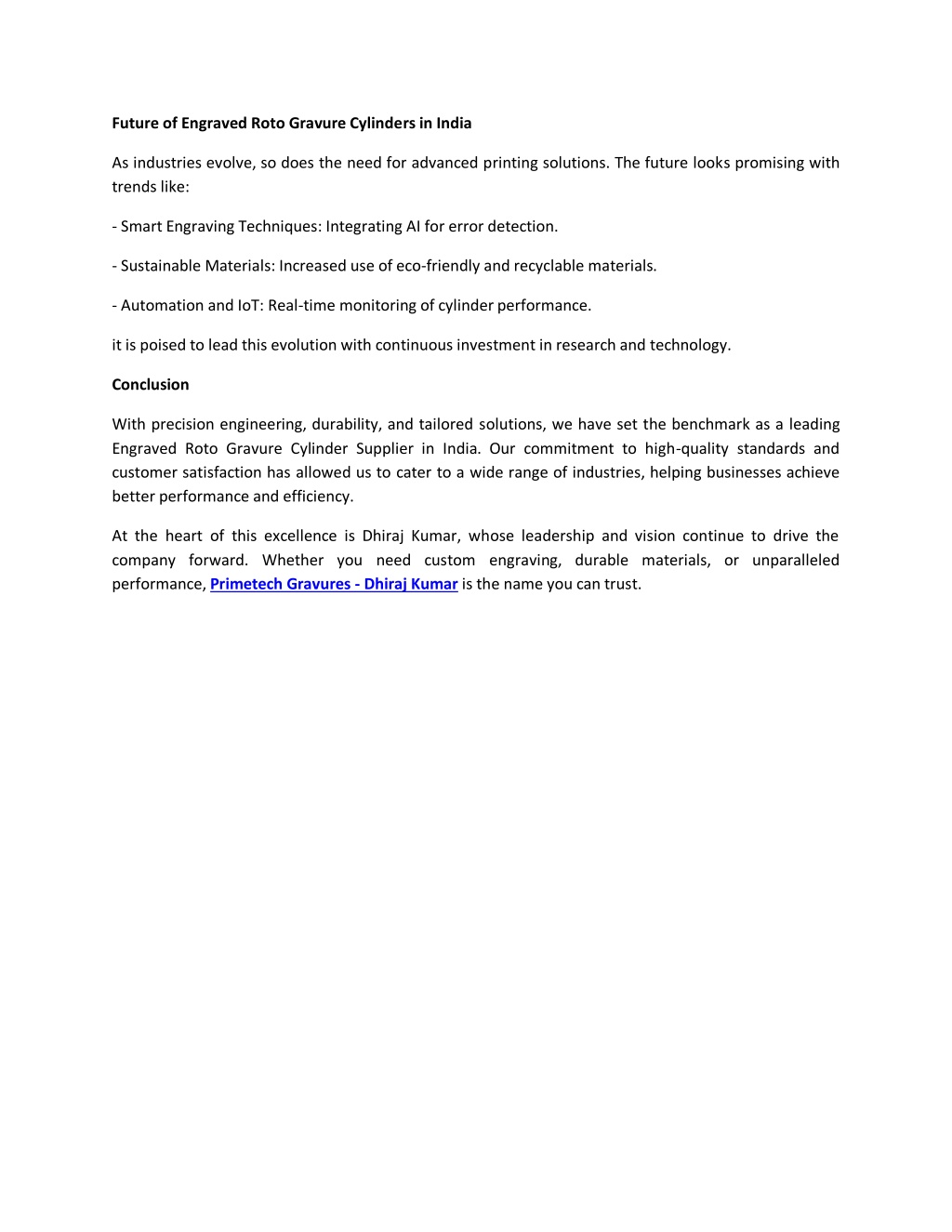 Future of Engraved Roto Gravure Cylinders in India

As industries evolve, so does the need for advanced printing solutions. The future looks promising with trends like:

- Smart Engraving Techniques: Integrating AI for error detection.

- Sustainable Materials: Increased use of eco-friendly and recyclable materials.

- Automation and IoT: Real-time monitoring of cylinder performance.

it is poised to lead this evolution with continuous investment in research and technology.

Conclusion

With precision engineering, durability, and tailored solutions, we have set the benchmark as a leading Engraved Roto Gravure Cylinder Supplier in India. Our commitment to high-quality standards and customer satisfaction has allowed us to cater to a wide range of industries, helping businesses achieve better performance and efficiency.

At the heart of this excellence is Dhiraj Kumar, whose leadership and vision continue to drive the company forward. Whether you need custom engraving, durable materials, or unparalleled performance, Primetech Gravures - Dhiraj Kumar is the name you can trust.